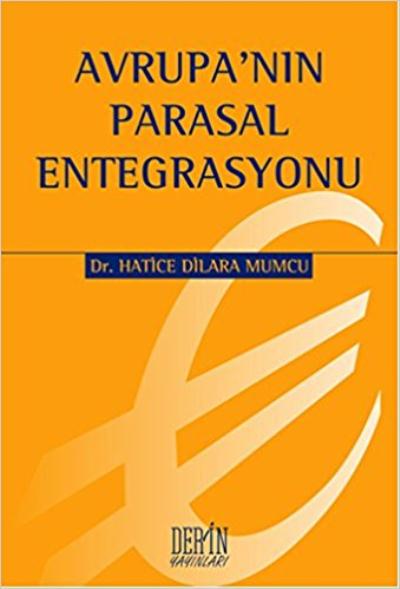 AVRUPA'NIN PARASAL ENTEGRASYONU

Dr. HATİCE DİLARA MUMCU

DERİN YAYINLARI